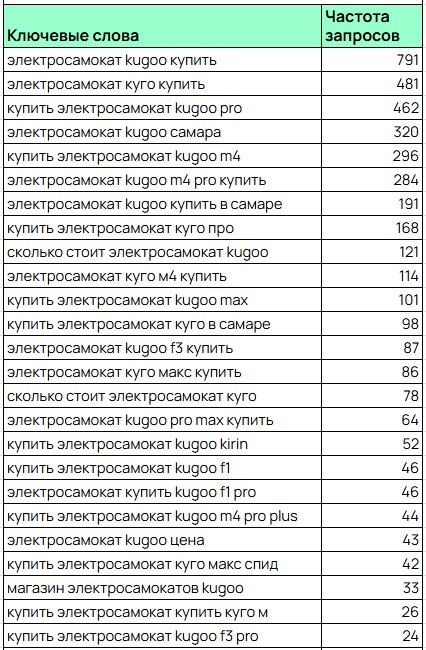 | Ключевые слова | Частота запросов |
|---|---|
| электросамокат kugoo купить | 791 |
| электросамокат куго купить | 481 |
| купить электросамокат kugoo pro | 462 |
| электросамокат kugoo самара | 320 |
| купить электросамокат kugoo m4 | 296 |
| электросамокат kugoo m4 pro купить | 284 |
| электросамокат kugoo купить в самаре | 191 |
| купить электросамокат куго про | 168 |
| сколько стоит электросамокат kugoo | 121 |
| электросамокат куго м4 купить | 114 |
| купить электросамокат kugoo max | 101 |
| купить электросамокат куго в самаре | 98 |
| электросамокат kugoo f3 купить | 87 |
| электросамокат куго макс купить | 86 |
| сколько стоит электросамокат куго | 78 |
| электросамокат kugoo pro max купить | 64 |
| купить электросамокат kugoo kirin | 52 |
| купить электросамокат kugoo f1 | 46 |
| электросамокат купить kugoo f1 pro | 46 |
| купить электросамокат kugoo m4 pro plus | 44 |
| электросамокат kugoo цена | 43 |
| купить электросамокат куго макс спид | 42 |
| магазин электросамокатов kugoo | 33 |
| купить электросамокат купить куго м | 26 |
| купить электросамокат kugoo f3 pro | 24 |